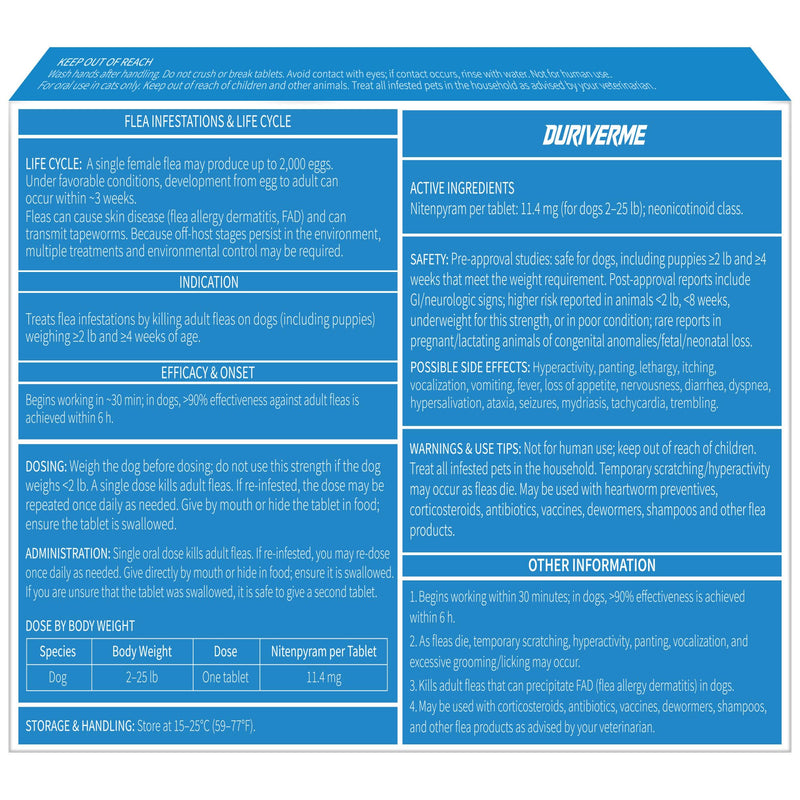 KEEP OUT OF REACH
Wash hands after handling. Do not crush or break tablets. Avoid contact with eyes; if contact occurs, rinse with water. Not for human use.
For oral use in cats only. Keep out of reach of children and other animals. Treat all infested pets in the household as advised by your veterinarian.

FLEA INFESTATIONS & LIFE CYCLE

LIFE CYCLE: A single female flea may produce up to 2,000 eggs. Under favorable conditions, development from egg to adult can occur within ~3 weeks.
Fleas can cause skin disease (flea allergy dermatitis, FAD) and can transmit tapeworms. Because off-host stages persist in the environment, multiple treatments and environmental control may be required.

INDICATION

Treats flea infestations by killing adult fleas on dogs (including puppies) weighing ≥2 lb and ≥4 weeks of age.

EFFICACY & ONSET

Begins working in ~30 min; in dogs, >90% effectiveness against adult fleas is achieved within 6 h.

DOSING: Weigh the dog before dosing; do not use this strength if the dog weighs <2 lb. A single dose kills adult fleas. If re-infested, the dose may be repeated once daily as needed. Give by mouth or hide the tablet in food; ensure the tablet is swallowed.

ADMINISTRATION: Single oral dose kills adult fleas. If re-infested, you may re-dose once daily as needed. Give directly by mouth or hide in food; ensure it is swallowed. If you are unsure that the tablet was swallowed, it is safe to give a second tablet.

DOSE BY BODY WEIGHT

| Species | Body Weight | Dose | Nitenpyram per Tablet |
|---|---|---|---|
| Dog | 2–25 lb | One tablet | 11.4 mg |

STORAGE & HANDLING: Store at 15–25°C (59–77°F).

DURIVERME

ACTIVE INGREDIENTS
Nitenpyram per tablet: 11.4 mg (for dogs 2–25 lb); neonicotinoid class.

SAFETY: Pre-approval studies: safe for dogs, including puppies ≥2 lb and ≥4 weeks that meet the weight requirement. Post-approval reports include GI/neurologic signs; higher risk reported in animals <2 lb, <8 weeks, underweight for this strength, or in poor condition; rare reports in pregnant/lactating animals of congenital anomalies/fetal/neonatal loss.

POSSIBLE SIDE EFFECTS: Hyperactivity, panting, lethargy, itching, vocalization, vomiting, fever, loss of appetite, nervousness, diarrhea, dyspnea, hypersalivation, ataxia, seizures, mydriasis, tachycardia, trembling.

WARNINGS & USE TIPS: Not for human use; keep out of reach of children. Treat all infested pets in the household. Temporary scratching/hyperactivity may occur as fleas die. May be used with heartworm preventives, corticosteroids, antibiotics, vaccines, dewormers, shampoos and other flea products.

OTHER INFORMATION

1. Begins working within 30 minutes; in dogs, >90% effectiveness is achieved within 6 h.
2. As fleas die, temporary scratching, hyperactivity, panting, vocalization, and excessive grooming/licking may occur.
3. Kills adult fleas that can precipitate FAD (flea allergy dermatitis) in dogs.
4. May be used with corticosteroids, antibiotics, vaccines, dewormers, shampoos, and other flea products as advised by your veterinarian.